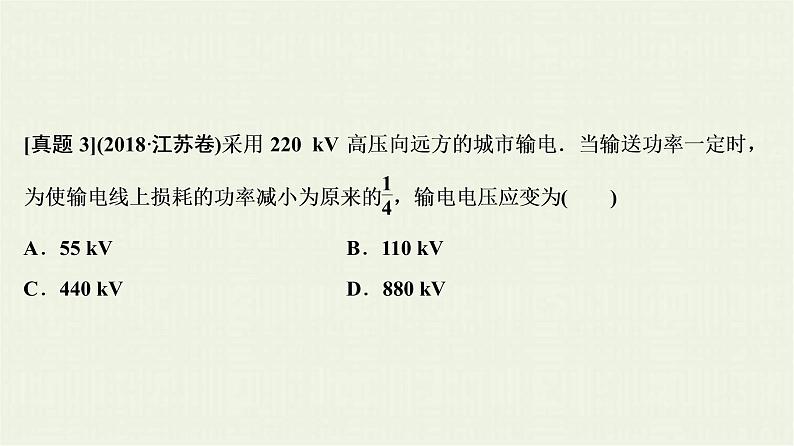 [真题 3](2018·江苏卷)采用 220 kV 高压向远方的城市输电．当输送功率一定时，为使输电线上损耗的功率减小为原来的$\frac{1}{4}$，输电电压应变为(　　)

A．55 kV　　B．110 kV

C．440 kV　　D．880 kV